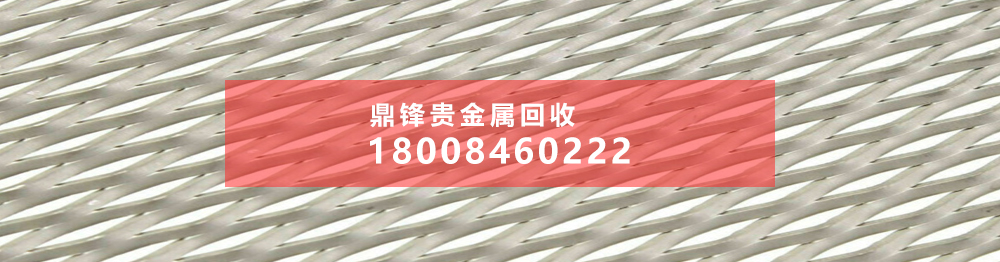 鼎锋贵金属回收
18008460222